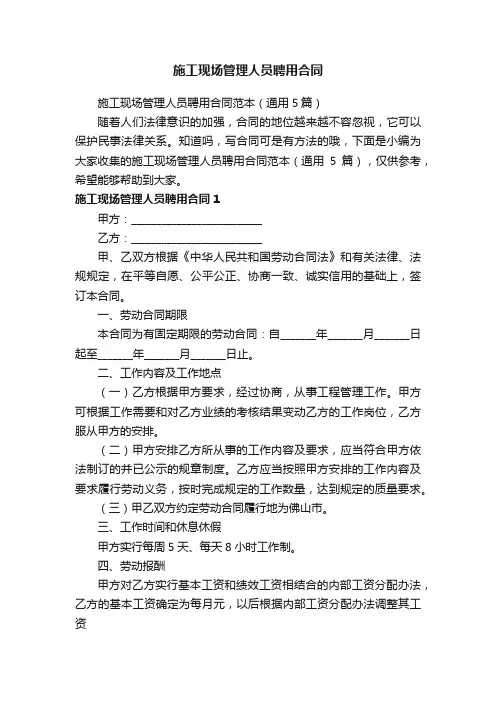 施工现场管理人员聘用合同

施工现场管理人员聘用合同范本（通用 5 篇）

随着人们法律意识的加强，合同的地位越来越不容忽视，它可以保护民事法律关系。知道吗，写合同可是有方法的哦，下面是小编为大家收集的施工现场管理人员聘用合同范本（通用 5 篇），仅供参考，希望能够帮助到大家。

施工现场管理人员聘用合同 1

甲方：________________________

乙方：________________________

甲、乙双方根据《中华人民共和国劳动合同法》和有关法律、法规规定，在平等自愿、公平公正、协商一致、诚实信用的基础上，签订本合同。

一、劳动合同期限

本合同为有固定期限的劳动合同：自______年______月______日起至______年______月______日止。

二、工作内容及工作地点

（一）乙方根据甲方要求，经过协商，从事工程管理工作。甲方可根据工作需要和对乙方业绩的考核结果变动乙方的工作岗位，乙方服从甲方的安排。

（二）甲方安排乙方所从事的工作内容及要求，应当符合甲方依法制订的并已公示的规章制度。乙方应当按照甲方安排的工作内容及要求履行劳动义务，按时完成规定的工作数量，达到规定的质量要求。

（三）甲乙双方约定劳动合同履行地为佛山市。

三、工作时间和休息休假

甲方实行每周 5 天、每天 8 小时工作制。

四、劳动报酬

甲方对乙方实行基本工资和绩效工资相结合的内部工资分配办法，乙方的基本工资确定为每月元，以后根据内部工资分配办法调整其工资